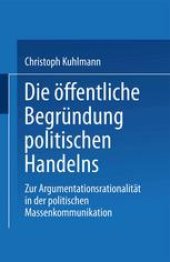 Christoph Kuhlmann

Die öffentliche Begründung politischen Handelns

Zur Argumentationsrationalität in der politischen Massenkommunikation